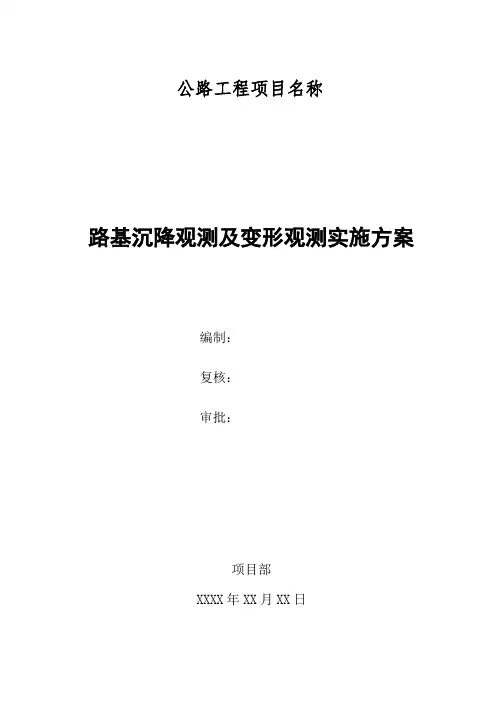 公路工程项目名称

路基沉降观测及变形观测实施方案

编制：

复核：

审批：

项目部

XXXX年XX月XX日